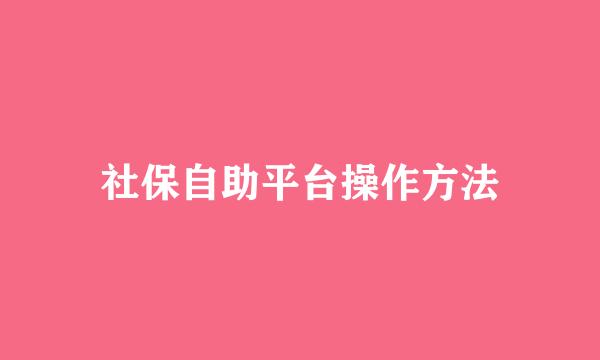 社保自助平台操作方法